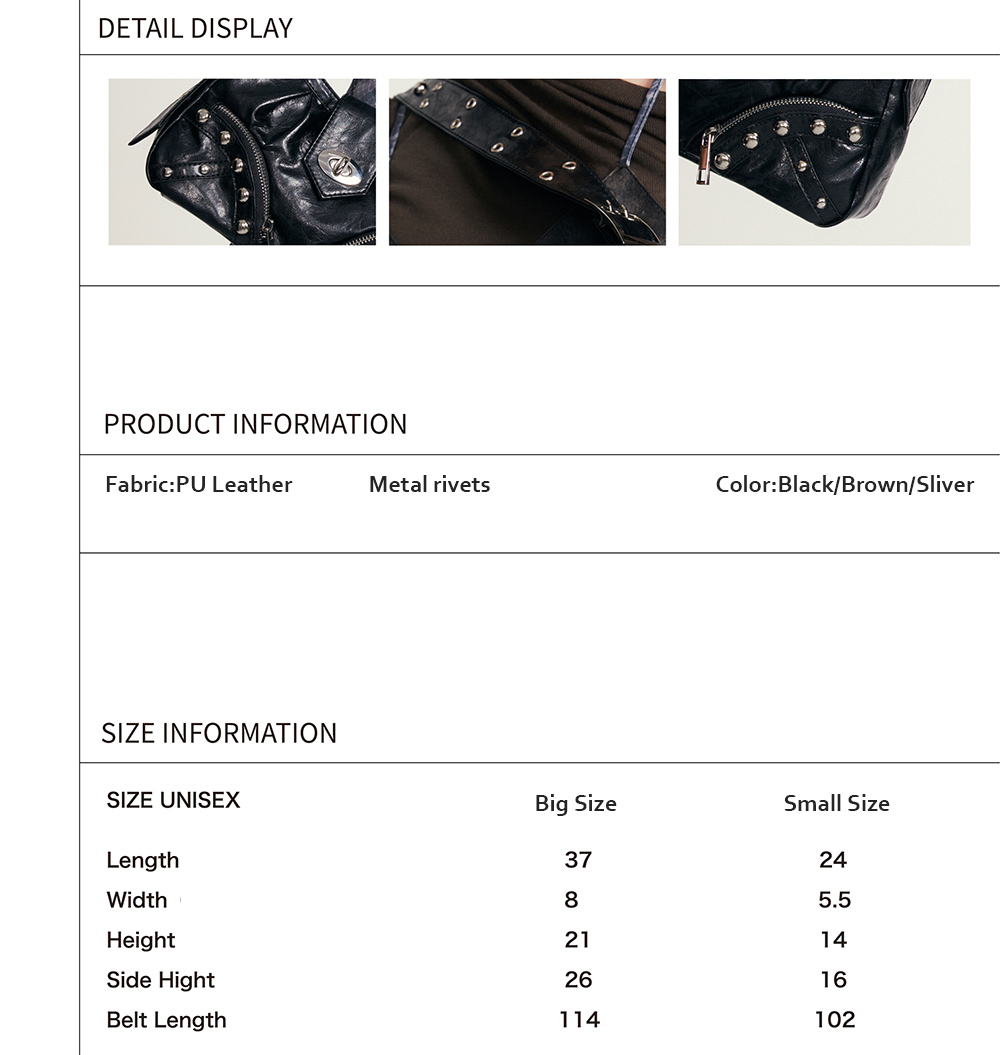 DETAIL DISPLAY

PRODUCT INFORMATION

Fabric:PU Leather Metal rivets Color:Black/Brown/Sliver

SIZE INFORMATION

| SIZE UNISEX | Big Size | Small Size |
|---|---|---|
| Length | 37 | 24 |
| Width | 8 | 5.5 |
| Height | 21 | 14 |
| Side Hight | 26 | 16 |
| Belt Length | 114 | 102 |